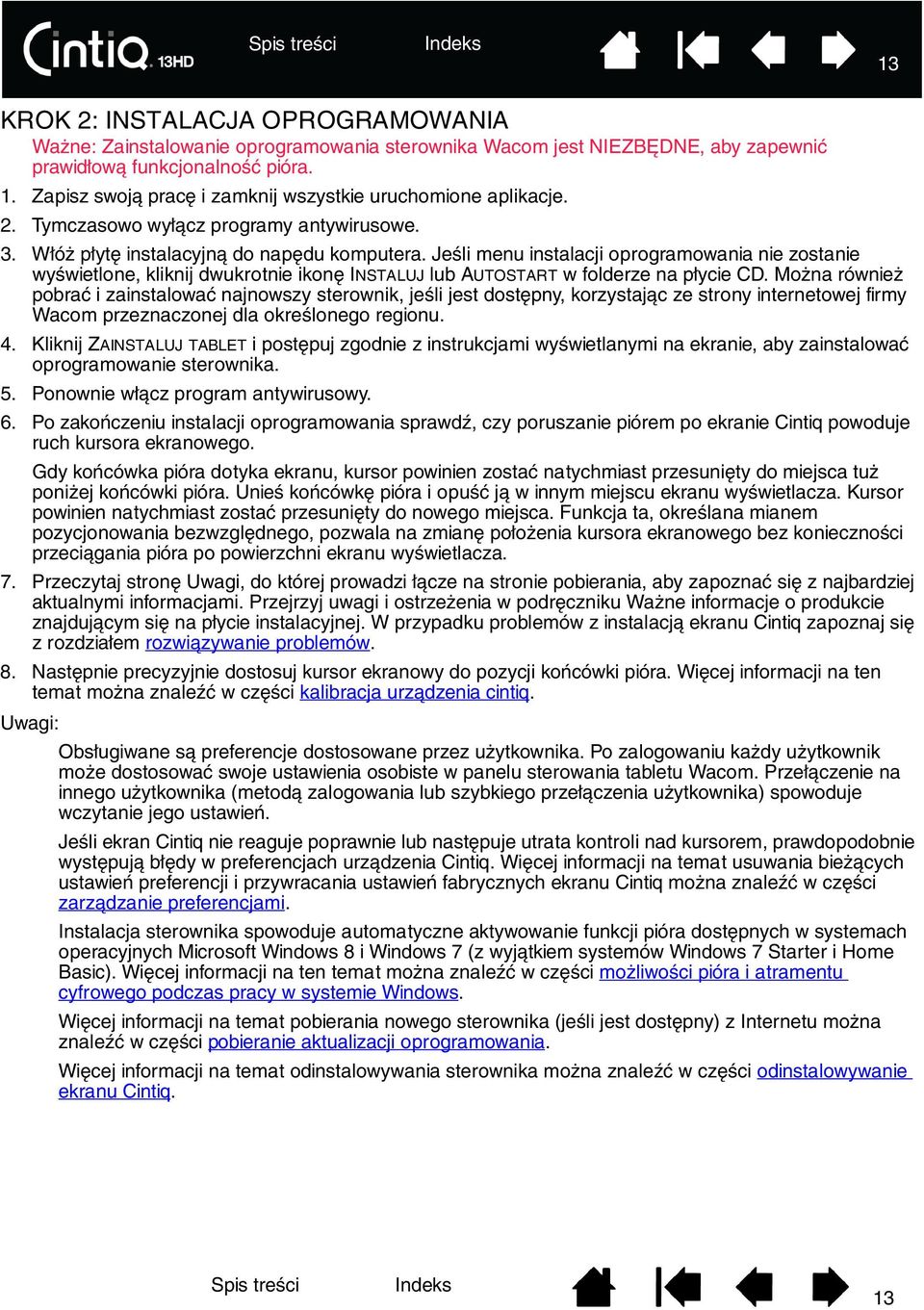 Cintiq 13HD Spis treści Indeks 13

KROK 2: INSTALACJA OPROGRAMOWANIA

Ważne: Zainstalowanie oprogramowania sterownika Wacom jest NIEZBĘDNE, aby zapewnić prawidłową funkcjonalność pióra.

1. Zapisz swoją pracę i zamknij wszystkie uruchomione aplikacje.

2. Tymczasowo wyłącz programy antywirusowe.

3. Włóż płytę instalacyjną do napędu komputera. Jeśli menu instalacji oprogramowania nie zostanie wyświetlone, kliknij dwukrotnie ikonę INSTALUJ lub AUTOSTART w folderze na płycie CD. Można również pobrać i zainstalować najnowszy sterownik, jeśli jest dostępny, korzystając ze strony internetowej firmy Wacom przeznaczonej dla określonego regionu.

4. Kliknij ZAINSTALUJ TABLET i postępuj zgodnie z instrukcjami wyświetlanymi na ekranie, aby zainstalować oprogramowanie sterownika.

5. Ponownie włącz program antywirusowy.

6. Po zakończeniu instalacji oprogramowania sprawdź, czy poruszanie piórem po ekranie Cintiq powoduje ruch kursora ekranowego.

Gdy końcówka pióra dotyka ekranu, kursor powinien zostać natychmiast przesunięty do miejsca tuż poniżej końcówki pióra. Unieś końcówkę pióra i opuść ją w innym miejscu ekranu wyświetlacza. Kursor powinien natychmiast zostać przesunięty do nowego miejsca. Funkcja ta, określana mianem pozycjonowania bezwzględnego, pozwala na zmianę położenia kursora ekranowego bez konieczności przeciągania pióra po powierzchni ekranu wyświetlacza.

7. Przeczytaj stronę Uwagi, do której prowadzi łącze na stronie pobierania, aby zapoznać się z najbardziej aktualnymi informacjami. Przejrzyj uwagi i ostrzeżenia w podręczniku Ważne informacje o produkcie znajdującym się na płycie instalacyjnej. W przypadku problemów z instalacją ekranu Cintiq zapoznaj się z rozdziałem rozwiązywanie problemów.

8. Następnie precyzyjnie dostosuj kursor ekranowy do pozycji końcówki pióra. Więcej informacji na ten temat można znaleźć w części kalibracja urządzenia cintiq.

Uwagi:

Obsługiwane są preferencje dostosowane przez użytkownika. Po zalogowaniu każdy użytkownik może dostosować swoje ustawienia osobiste w panelu sterowania tabletu Wacom. Przełączenie na innego użytkownika (metodą zalogowania lub szybkiego przełączenia użytkownika) spowoduje wczytanie jego ustawień.

Jeśli ekran Cintiq nie reaguje poprawnie lub następuje utrata kontroli nad kursorem, prawdopodobnie występują błędy w preferencjach urządzenia Cintiq. Więcej informacji na temat usuwania bieżących ustawień preferencji i przywracania ustawień fabrycznych ekranu Cintiq można znaleźć w części zarządzanie preferencjami.

Instalacja sterownika spowoduje automatyczne aktywowanie funkcji pióra dostępnych w systemach operacyjnych Microsoft Windows 8 i Windows 7 (z wyjątkiem systemów Windows 7 Starter i Home Basic). Więcej informacji na ten temat można znaleźć w części możliwości pióra i atramentu cyfrowego podczas pracy w systemie Windows.

Więcej informacji na temat pobierania nowego sterownika (jeśli jest dostępny) z Internetu można znaleźć w części pobieranie aktualizacji oprogramowania.

Więcej informacji na temat odinstalowywania sterownika można znaleźć w części odinstalowywanie ekranu Cintiq.

Spis treści Indeks 13